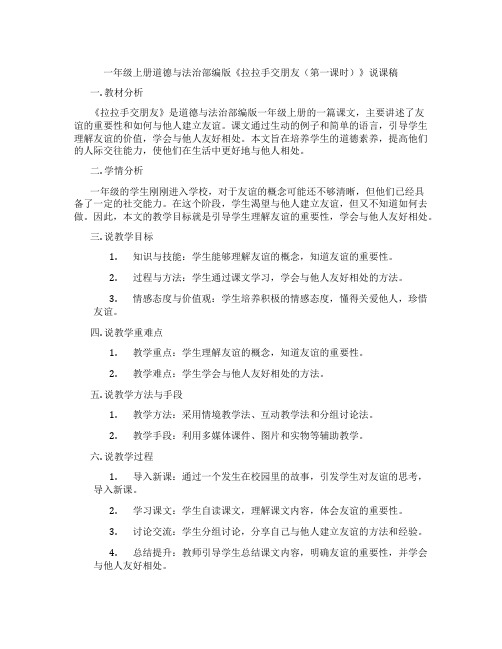 一年级上册道德与法治部编版《拉拉手交朋友（第一课时）》说课稿

一. 教材分析

《拉拉手交朋友》是道德与法治部编版一年级上册的一篇课文，主要讲述了友谊的重要性和如何与他人建立友谊。课文通过生动的例子和简单的语言，引导学生理解友谊的价值，学会与他人友好相处。本文旨在培养学生的道德素养，提高他们的人际交往能力，使他们在生活中更好地与他人相处。

二. 学情分析

一年级的学生刚刚进入学校，对于友谊的概念可能还不够清晰，但他们已经具备了一定的社交能力。在这个阶段，学生渴望与他人建立友谊，但又不知道如何去做。因此，本文的教学目标就是引导学生理解友谊的重要性，学会与他人友好相处。

三. 说教学目标

1. 知识与技能：学生能够理解友谊的概念，知道友谊的重要性。

2. 过程与方法：学生通过课文学习，学会与他人友好相处的方法。

3. 情感态度与价值观：学生培养积极的情感态度，懂得关爱他人，珍惜友谊。

四. 说教学重难点

1. 教学重点：学生理解友谊的概念，知道友谊的重要性。

2. 教学难点：学生学会与他人友好相处的方法。

五. 说教学方法与手段

1. 教学方法：采用情境教学法、互动教学法和分组讨论法。

2. 教学手段：利用多媒体课件、图片和实物等辅助教学。

六. 说教学过程

1. 导入新课：通过一个发生在校园里的故事，引发学生对友谊的思考，导入新课。

2. 学习课文：学生自读课文，理解课文内容，体会友谊的重要性。

3. 讨论交流：学生分组讨论，分享自己与他人建立友谊的方法和经验。

4. 总结提升：教师引导学生总结课文内容，明确友谊的重要性，并学会与他人友好相处。